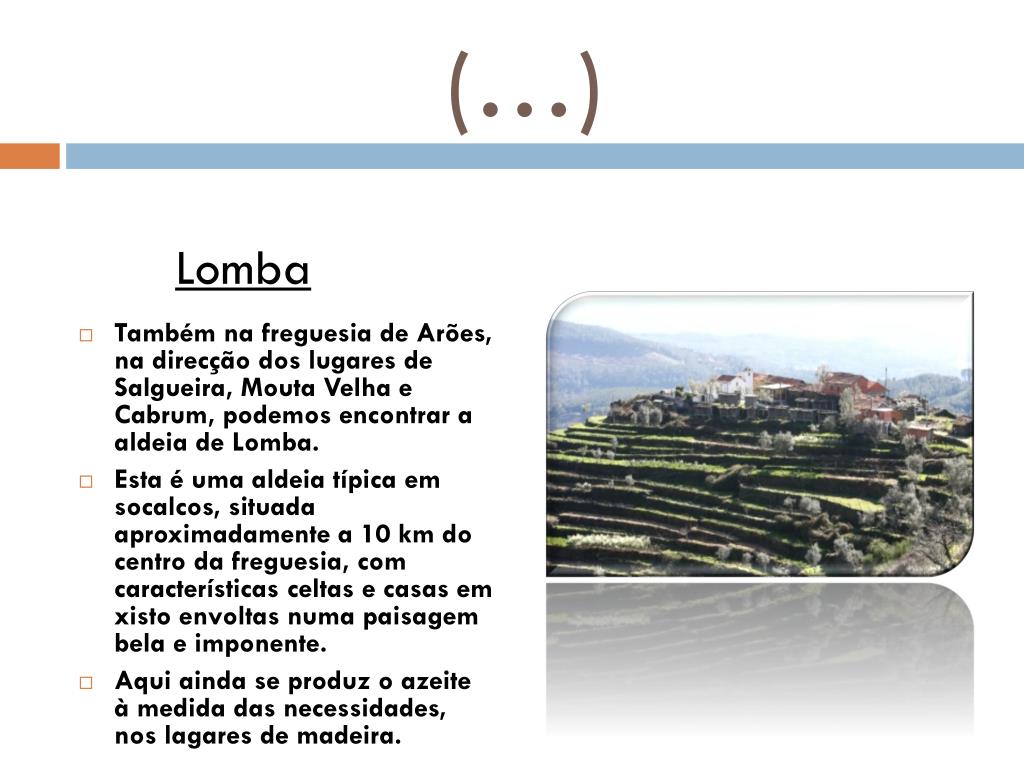 (…)

Lomba

□ Também na freguesia de Arões, na direcção dos lugares de Salgueira, Mouta Velha e Cabrum, podemos encontrar a aldeia de Lomba.

□ Esta é uma aldeia típica em socalcos, situada aproximadamente a 10 km do centro da freguesia, com características celtas e casas em xisto envoltas numa paisagem bela e imponente.

□ Aqui ainda se produz o azeite à medida das necessidades, nos lagares de madeira.